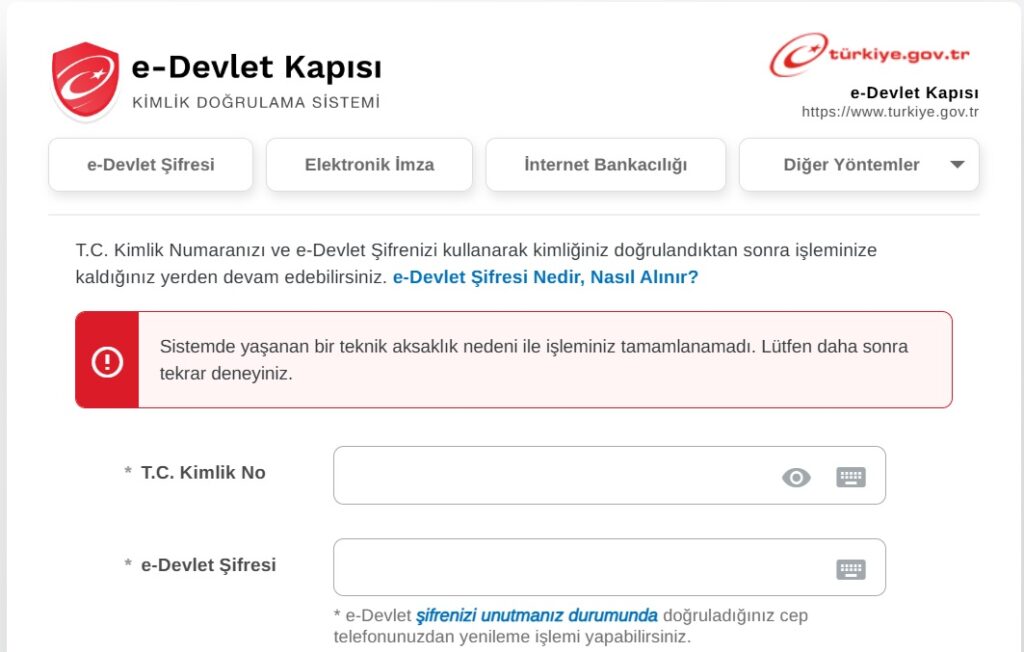 e-Devlet Kapısı
KİMLİK DOĞRULAMA SİSTEMİ

türkiye.gov.tr
e-Devlet Kapısı
https://www.turkiye.gov.tr

e-Devlet Şifresi
Elektronik İmza
İnternet Bankacılığı
Diğer Yöntemler

T.C. Kimlik Numaranızı ve e-Devlet Şifrenizi kullanarak kimliğiniz doğrulandıktan sonra işleminize kaldığınız yerden devam edebilirsiniz. e-Devlet Şifresi Nedir, Nasıl Alınır?

Sistemde yaşanan bir teknik aksaklık nedeni ile işleminiz tamamlanamadı. Lütfen daha sonra tekrar deneyiniz.

* T.C. Kimlik No

* e-Devlet Şifresi

* e-Devlet şifrenizi unutmanız durumunda doğruladığınız cep telefonunuzdan yenileme işlemi yapabilirsiniz.